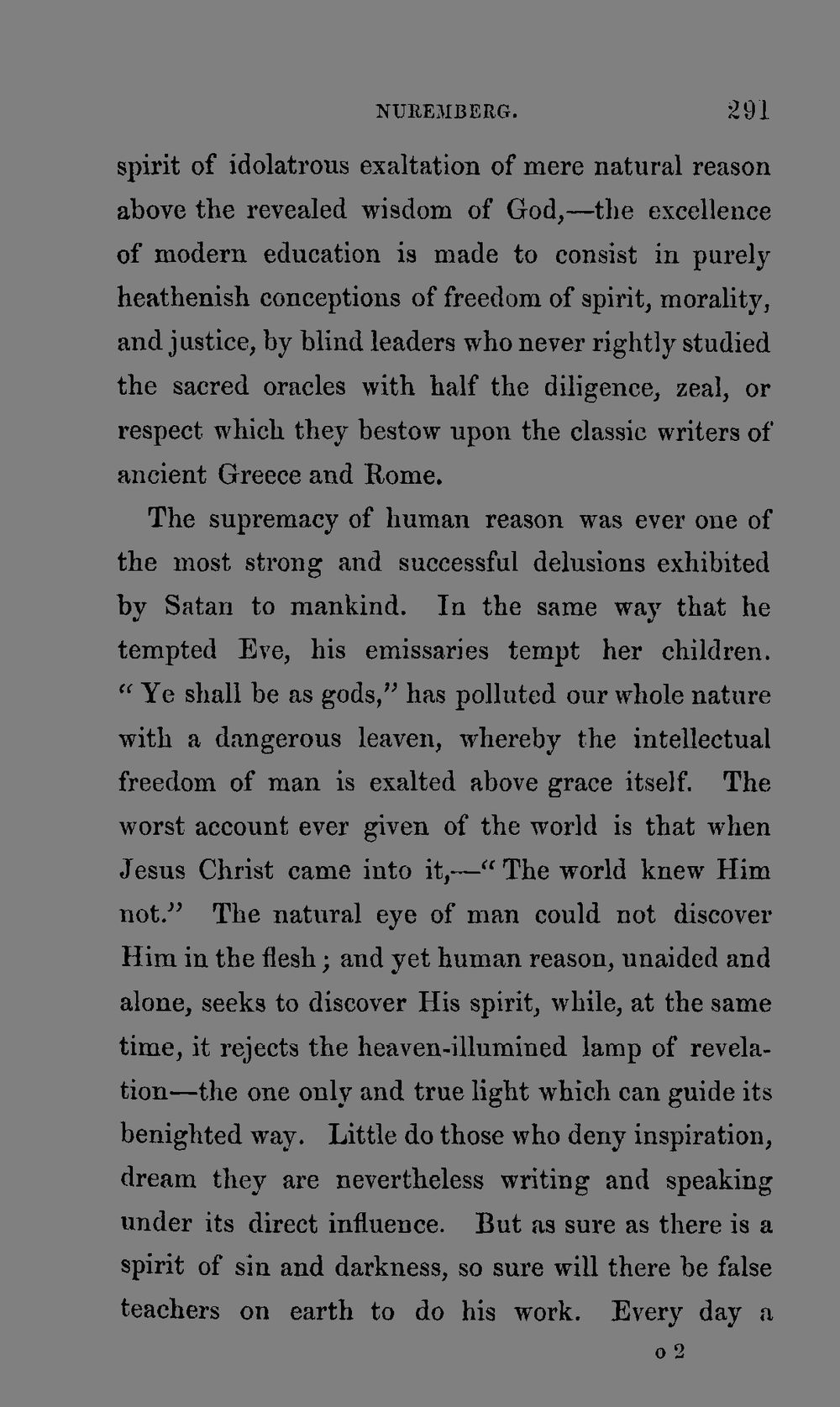 NUREMBERG. 291

spirit of idolatrous exaltation of mere natural reason above the revealed wisdom of God,—the excellence of modern education is made to consist in purely heathenish conceptions of freedom of spirit, morality, and justice, by blind leaders who never rightly studied the sacred oracles with half the diligence, zeal, or respect which they bestow upon the classic writers of ancient Greece and Rome.

The supremacy of human reason was ever one of the most strong and successful delusions exhibited by Satan to mankind. In the same way that he tempted Eve, his emissaries tempt her children. "Ye shall be as gods," has polluted our whole nature with a dangerous leaven, whereby the intellectual freedom of man is exalted above grace itself. The worst account ever given of the world is that when Jesus Christ came into it,—"The world knew Him not." The natural eye of man could not discover Him in the flesh; and yet human reason, unaided and alone, seeks to discover His spirit, while, at the same time, it rejects the heaven-illumined lamp of revelation—the one only and true light which can guide its benighted way. Little do those who deny inspiration, dream they are nevertheless writing and speaking under its direct influence. But as sure as there is a spirit of sin and darkness, so sure will there be false teachers on earth to do his work. Every day a

o 2